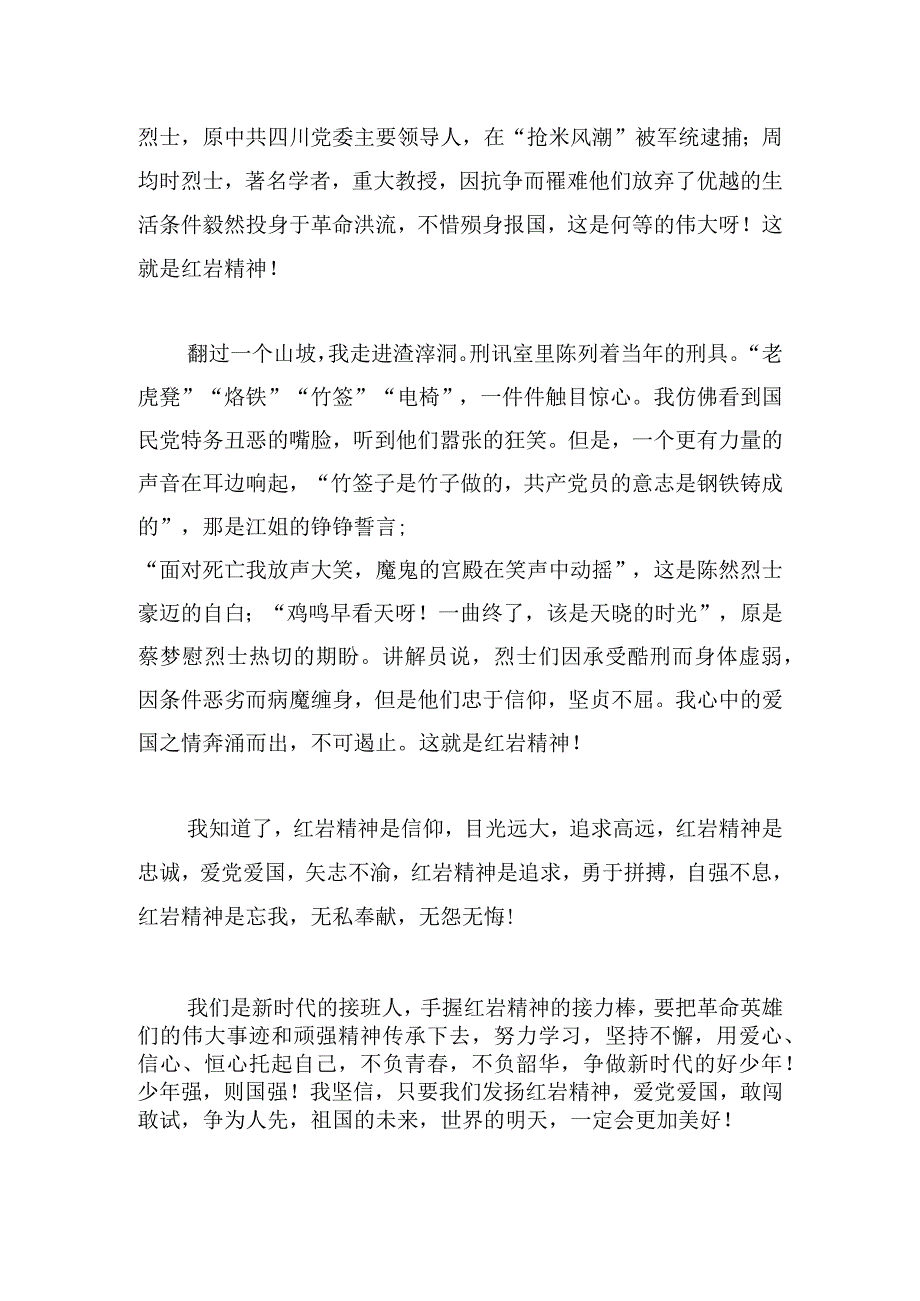 烈士，原中共四川党委主要领导人，在“抢米风潮”被军统逮捕；周均时烈士，著名学者，重大教授，因抗争而罹难他们放弃了优越的生活条件毅然投身于革命洪流，不惜殒身报国，这是何等的伟大呀！这就是红岩精神！

翻过一个山坡，我走进渣滓洞。刑讯室里陈列着当年的刑具。“老虎凳”“烙铁”“竹签”“电椅”，一件件触目惊心。我仿佛看到国民党特务丑恶的嘴脸，听到他们嚣张的狂笑。但是，一个更有力量的声音在耳边响起，“竹签子是竹子做的，共产党员的意志是钢铁铸成的”，那是江姐的铮铮誓言；
“面对死亡我放声大笑，魔鬼的宫殿在笑声中动摇”，这是陈然烈士豪迈的自白；“鸡鸣早看天呀！一曲终了，该是天晓的时光”，原是蔡梦慰烈士热切的期盼。讲解员说，烈士们因承受酷刑而身体虚弱，因条件恶劣而病魔缠身，但是他们忠于信仰，坚贞不屈。我心中的爱国之情奔涌而出，不可遏止。这就是红岩精神！

我知道了，红岩精神是信仰，目光远大，追求高远，红岩精神是忠诚，爱党爱国，矢志不渝，红岩精神是追求，勇于拼搏，自强不息，红岩精神是忘我，无私奉献，无怨无悔！

我们是新时代的接班人，手握红岩精神的接力棒，要把革命英雄们的伟大事迹和顽强精神传承下去，努力学习，坚持不懈，用爱心、信心、恒心托起自己，不负青春，不负韶华，争做新时代的好少年！少年强，则国强！我坚信，只要我们发扬红岩精神，爱党爱国，敢闯敢试，争为人先，祖国的未来，世界的明天，一定会更加美好！